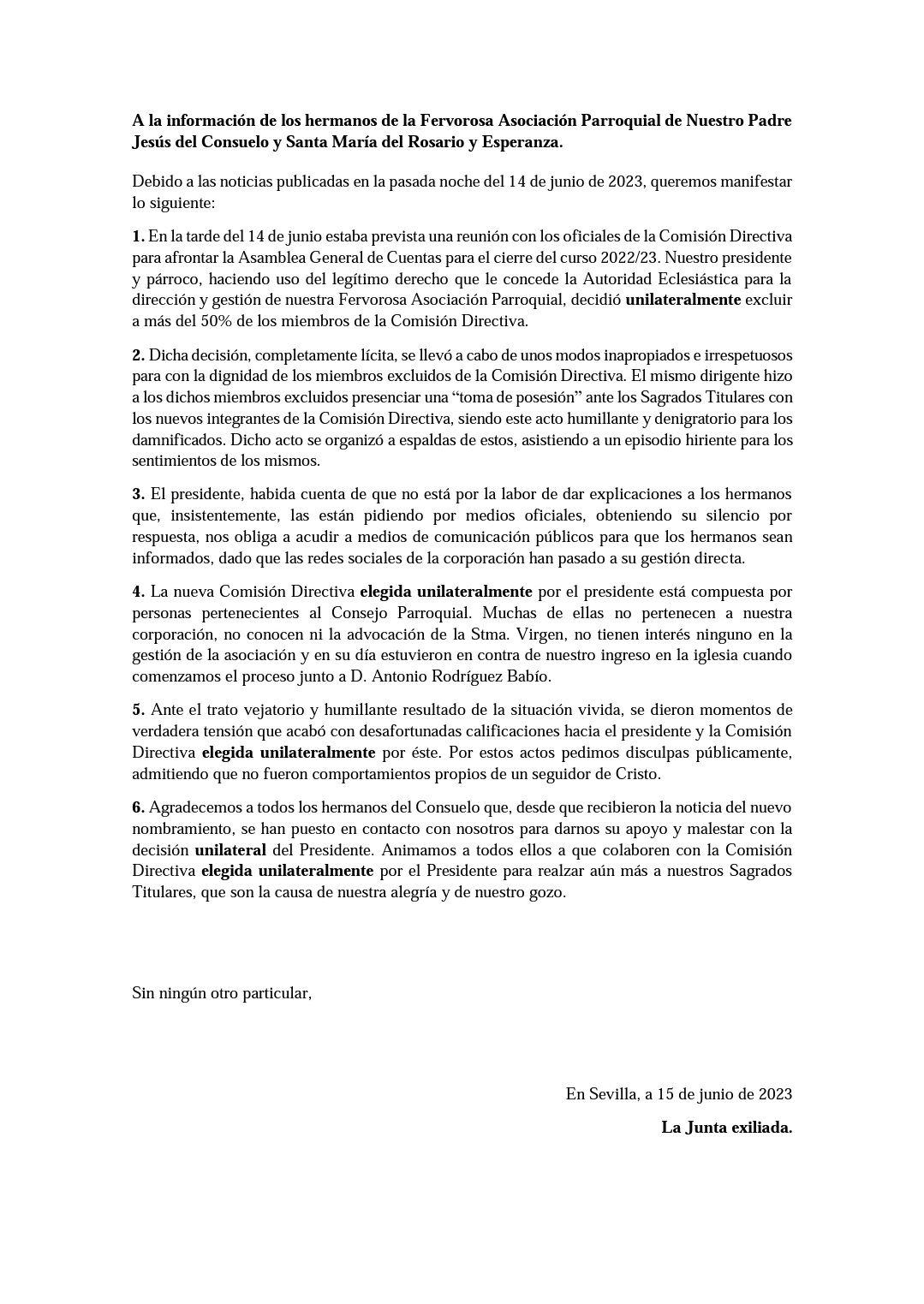 A la información de los hermanos de la Fervorosa Asociación Parroquial de Nuestro Padre Jesús del Consuelo y Santa María del Rosario y Esperanza.

Debido a las noticias publicadas en la pasada noche del 14 de junio de 2023, queremos manifestar lo siguiente:

1. En la tarde del 14 de junio estaba prevista una reunión con los oficiales de la Comisión Directiva para afrontar la Asamblea General de Cuentas para el cierre del curso 2022/23. Nuestro presidente y párroco, haciendo uso del legítimo derecho que le concede la Autoridad Eclesiástica para la dirección y gestión de nuestra Fervorosa Asociación Parroquial, decidió unilateralmente excluir a más del 50% de los miembros de la Comisión Directiva.

2. Dicha decisión, completamente lícita, se llevó a cabo de unos modos inapropiados e irrespetuosos para con la dignidad de los miembros excluidos de la Comisión Directiva. El mismo dirigente hizo a los dichos miembros excluidos presenciar una “toma de posesión” ante los Sagrados Titulares con los nuevos integrantes de la Comisión Directiva, siendo este acto humillante y denigratorio para los damnificados. Dicho acto se organizó a espaldas de estos, asistiendo a un episodio hiriente para los sentimientos de los mismos.

3. El presidente, habida cuenta de que no está por la labor de dar explicaciones a los hermanos que, insistentemente, las están pidiendo por medios oficiales, obteniendo su silencio por respuesta, nos obliga a acudir a medios de comunicación públicos para que los hermanos sean informados, dado que las redes sociales de la corporación han pasado a su gestión directa.

4. La nueva Comisión Directiva elegida unilateralmente por el presidente está compuesta por personas pertenecientes al Consejo Parroquial. Muchas de ellas no pertenecen a nuestra corporación, no conocen ni la advocación de la Stma. Virgen, no tienen interés ninguno en la gestión de la asociación y en su día estuvieron en contra de nuestro ingreso en la iglesia cuando comenzamos el proceso junto a D. Antonio Rodríguez Babío.

5. Ante el trato vejatorio y humillante resultado de la situación vivida, se dieron momentos de verdadera tensión que acabó con desafortunadas calificaciones hacia el presidente y la Comisión Directiva elegida unilateralmente por éste. Por estos actos pedimos disculpas públicamente, admitiendo que no fueron comportamientos propios de un seguidor de Cristo.

6. Agradecemos a todos los hermanos del Consuelo que, desde que recibieron la noticia del nuevo nombramiento, se han puesto en contacto con nosotros para darnos su apoyo y malestar con la decisión unilateral del Presidente. Animamos a todos ellos a que colaboren con la Comisión Directiva elegida unilateralmente por el Presidente para realzar aún más a nuestros Sagrados Titulares, que son la causa de nuestra alegría y de nuestro gozo.

Sin ningún otro particular,

En Sevilla, a 15 de junio de 2023

La Junta exiliada.